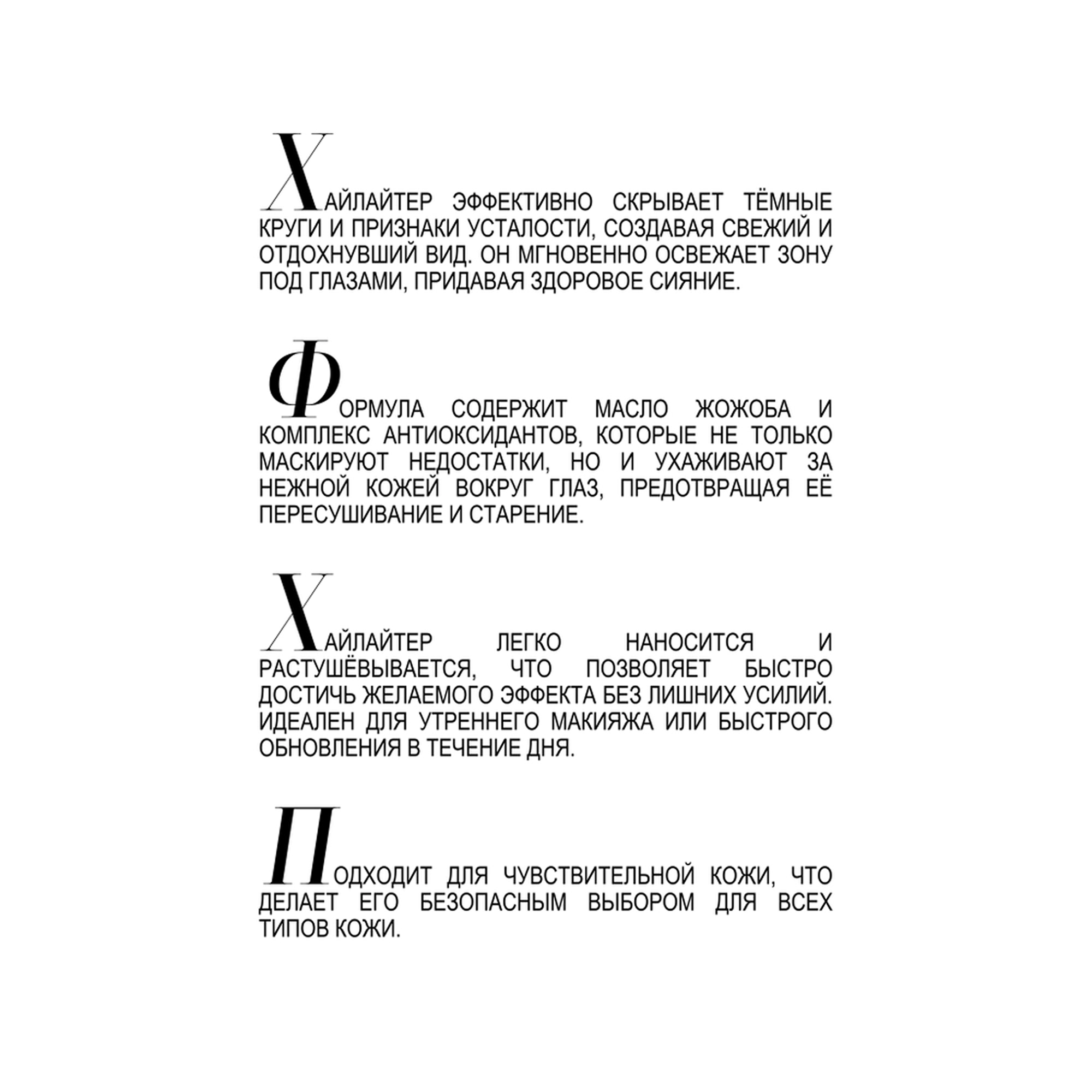 ХАЙЛАЙТЕР ЭФФЕКТИВНО СКРЫВАЕТ ТЁМНЫЕ КРУГИ И ПРИЗНАКИ УСТАЛОСТИ, СОЗДАВАЯ СВЕЖИЙ И ОТДОХНУВШИЙ ВИД. ОН МГНОВЕННО ОСВЕЖАЕТ ЗОНУ ПОД ГЛАЗАМИ, ПРИДАВАЯ ЗДОРОВОЕ СИЯНИЕ.

ФОРМУЛА СОДЕРЖИТ МАСЛО ЖОЖОБА И КОМПЛЕКС АНТИОКСИДАНТОВ, КОТОРЫЕ НЕ ТОЛЬКО МАСКИРУЮТ НЕДОСТАТКИ, НО И УХАЖИВАЮТ ЗА НЕЖНОЙ КОЖЕЙ ВОКРУГ ГЛАЗ, ПРЕДОТВРАЩАЯ ЕЁ ПЕРЕСУШИВАНИЕ И СТАРЕНИЕ.

ХАЙЛАЙТЕР ЛЕГКО НАНОСИТСЯ И РАСТУШЁВЫВАЕТСЯ, ЧТО ПОЗВОЛЯЕТ БЫСТРО ДОСТИЧЬ ЖЕЛАЕМОГО ЭФФЕКТА БЕЗ ЛИШНИХ УСИЛИЙ. ИДЕАЛЕН ДЛЯ УТРЕННЕГО МАКИЯЖА ИЛИ БЫСТРОГО ОБНОВЛЕНИЯ В ТЕЧЕНИЕ ДНЯ.

ПОДХОДИТ ДЛЯ ЧУВСТВИТЕЛЬНОЙ КОЖИ, ЧТО ДЕЛАЕТ ЕГО БЕЗОПАСНЫМ ВЫБОРОМ ДЛЯ ВСЕХ ТИПОВ КОЖИ.